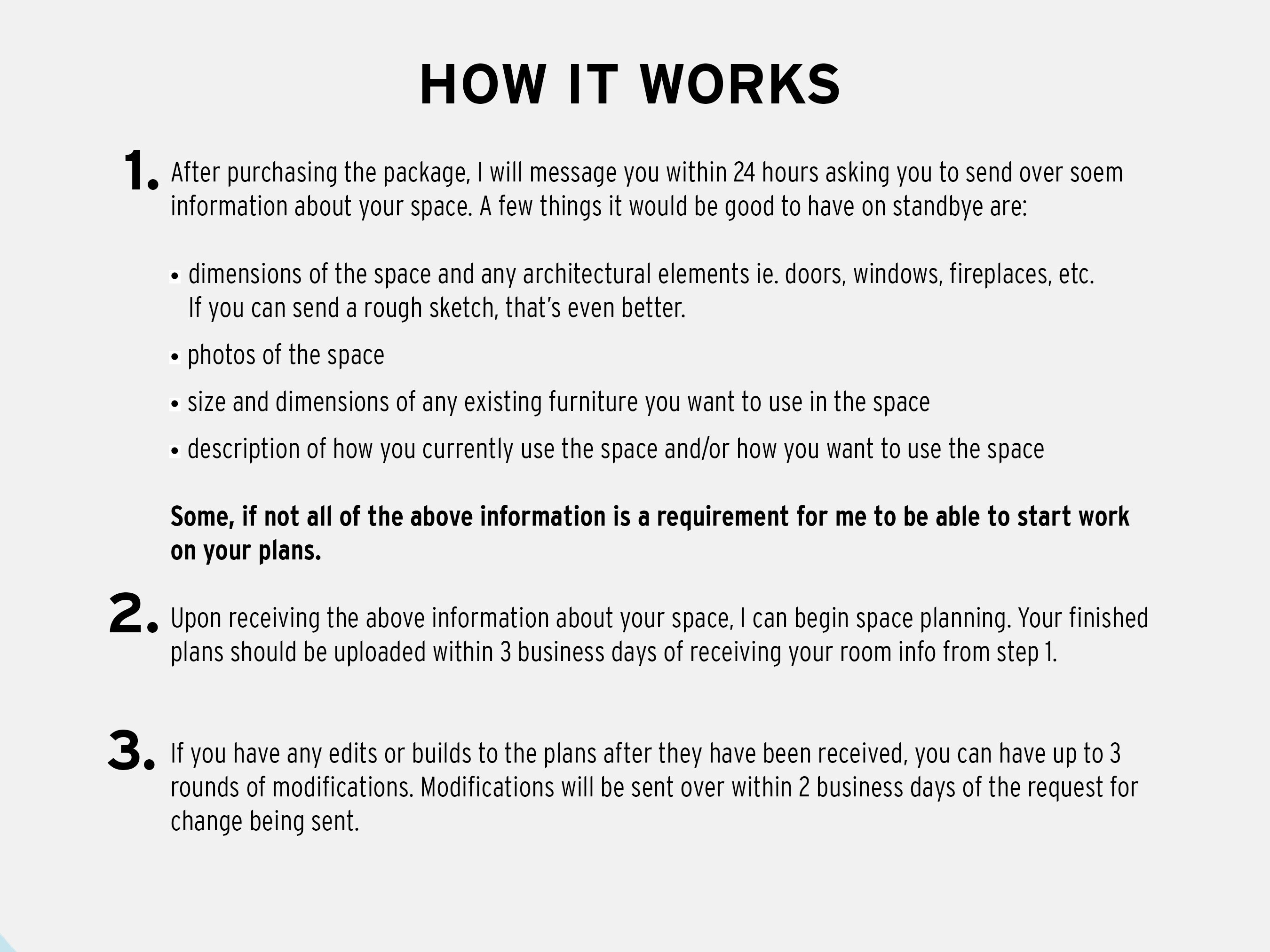 HOW IT WORKS

1. After purchasing the package, I will message you within 24 hours asking you to send over soem information about your space. A few things it would be good to have on standbye are:

• dimensions of the space and any architectural elements ie. doors, windows, fireplaces, etc. If you can send a rough sketch, that's even better.

• photos of the space

• size and dimensions of any existing furniture you want to use in the space

• description of how you currently use the space and/or how you want to use the space

Some, if not all of the above information is a requirement for me to be able to start work on your plans.

2. Upon receiving the above information about your space, I can begin space planning. Your finished plans should be uploaded within 3 business days of receiving your room info from step 1.

3. If you have any edits or builds to the plans after they have been received, you can have up to 3 rounds of modifications. Modifications will be sent over within 2 business days of the request for change being sent.